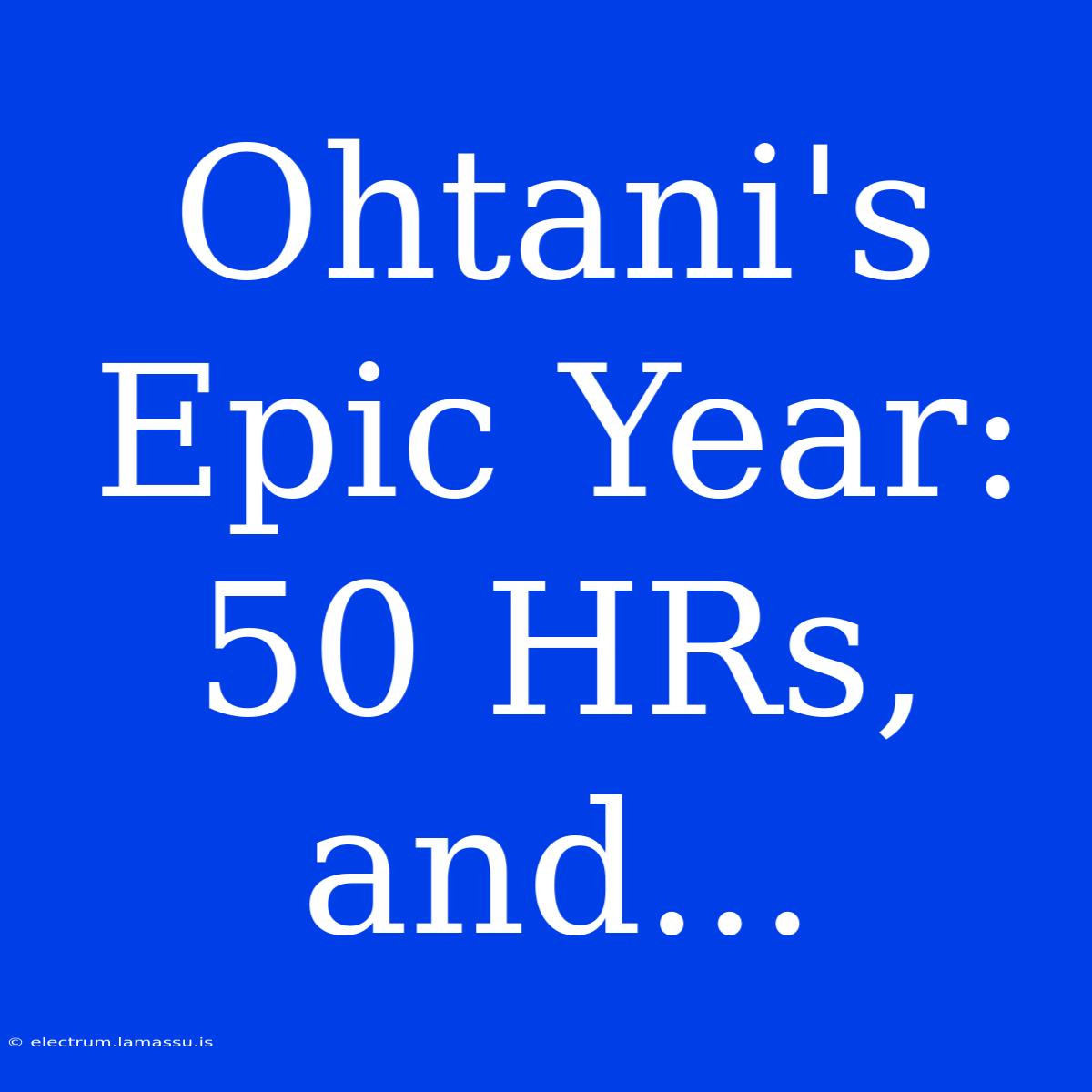 Ohtani's Epic Year: 50 HRs, and...

© electrum.lamassu.is